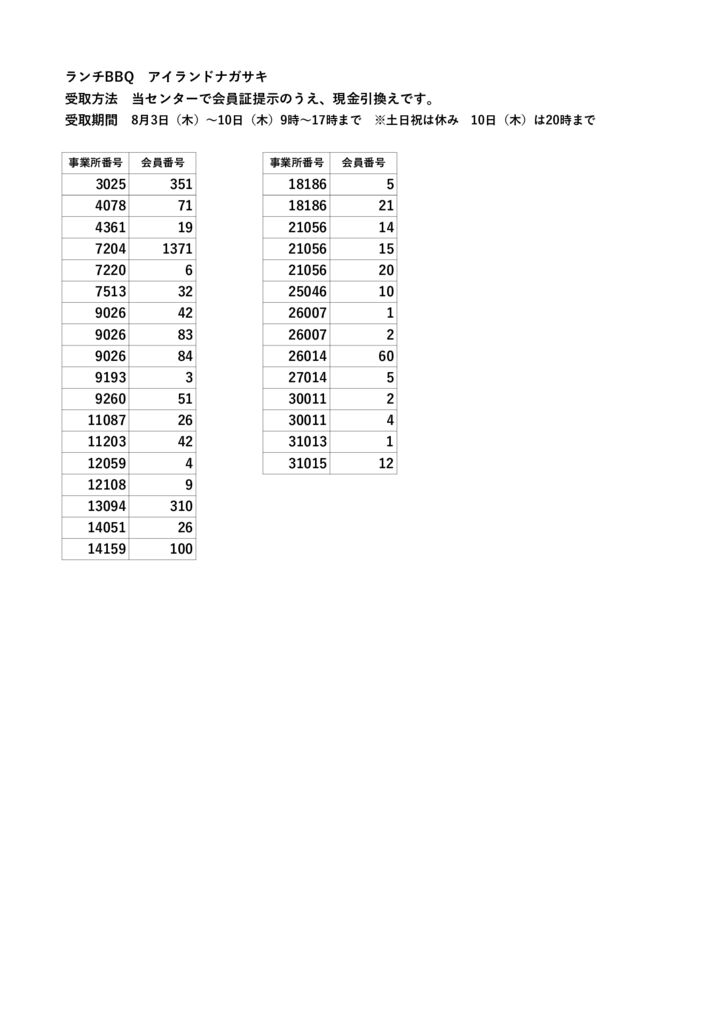 ランチBBQ　アイランドナガサキ
受取方法　当センターで会員証提示のうえ、現金引換えです。
受取期間　8月3日（木）～10日（木）9時～17時まで　※土日祝は休み　10日（木）は20時まで

| 事業所番号 | 会員番号 |
|---|---|
| 3025 | 351 |
| 4078 | 71 |
| 4361 | 19 |
| 7204 | 1371 |
| 7220 | 6 |
| 7513 | 32 |
| 9026 | 42 |
| 9026 | 83 |
| 9026 | 84 |
| 9193 | 3 |
| 9260 | 51 |
| 11087 | 26 |
| 11203 | 42 |
| 12059 | 4 |
| 12108 | 9 |
| 13094 | 310 |
| 14051 | 26 |
| 14159 | 100 |

| 事業所番号 | 会員番号 |
|---|---|
| 18186 | 5 |
| 18186 | 21 |
| 21056 | 14 |
| 21056 | 15 |
| 21056 | 20 |
| 25046 | 10 |
| 26007 | 1 |
| 26007 | 2 |
| 26014 | 60 |
| 27014 | 5 |
| 30011 | 2 |
| 30011 | 4 |
| 31013 | 1 |
| 31015 | 12 |